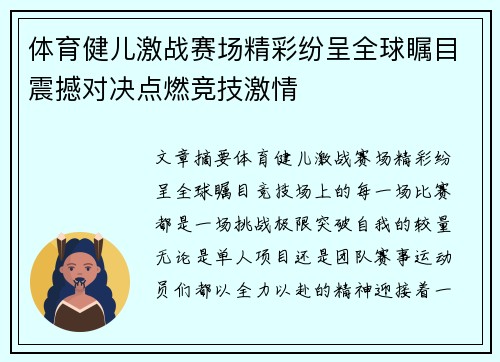 体育健儿激战赛场精彩纷呈全球瞩目震撼对决点燃竞技激情

文章摘要体育健儿激战赛场精彩纷呈全球瞩目竞技场上的每一场比赛都是一场挑战极限突破自我的较量无论是单人项目还是团队赛事运动员们都以全力以赴的精神迎接着一